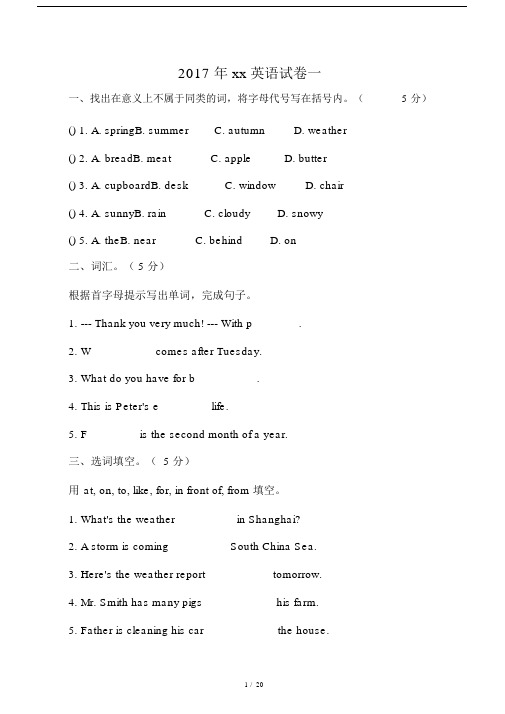 2017 年 xx 英语试卷一

一、找出在意义上不属于同类的词，将字母代号写在括号内。（ 5 分）

() 1. A. springB. summer C. autumn D. weather

() 2. A. breadB. meat C. apple D. butter

() 3. A. cupboardB. desk C. window D. chair

() 4. A. sunnyB. rain C. cloudy D. snowy

() 5. A. theB. near C. behind D. on

二、词汇。（ 5 分）

根据首字母提示写出单词，完成句子。

1. --- Thank you very much! --- With p .

2. W comes after Tuesday.

3. What do you have for b .

4. This is Peter's e life.

5. F is the second month of a year.

三、选词填空。（ 5 分）

用 at, on, to, like, for, in front of, from 填空。

1. What's the weather in Shanghai?

2. A storm is coming South China Sea.

3. Here's the weather report tomorrow.

4. Mr. Smith has many pigs his farm.

5. Father is cleaning his car the house.

1 / 20